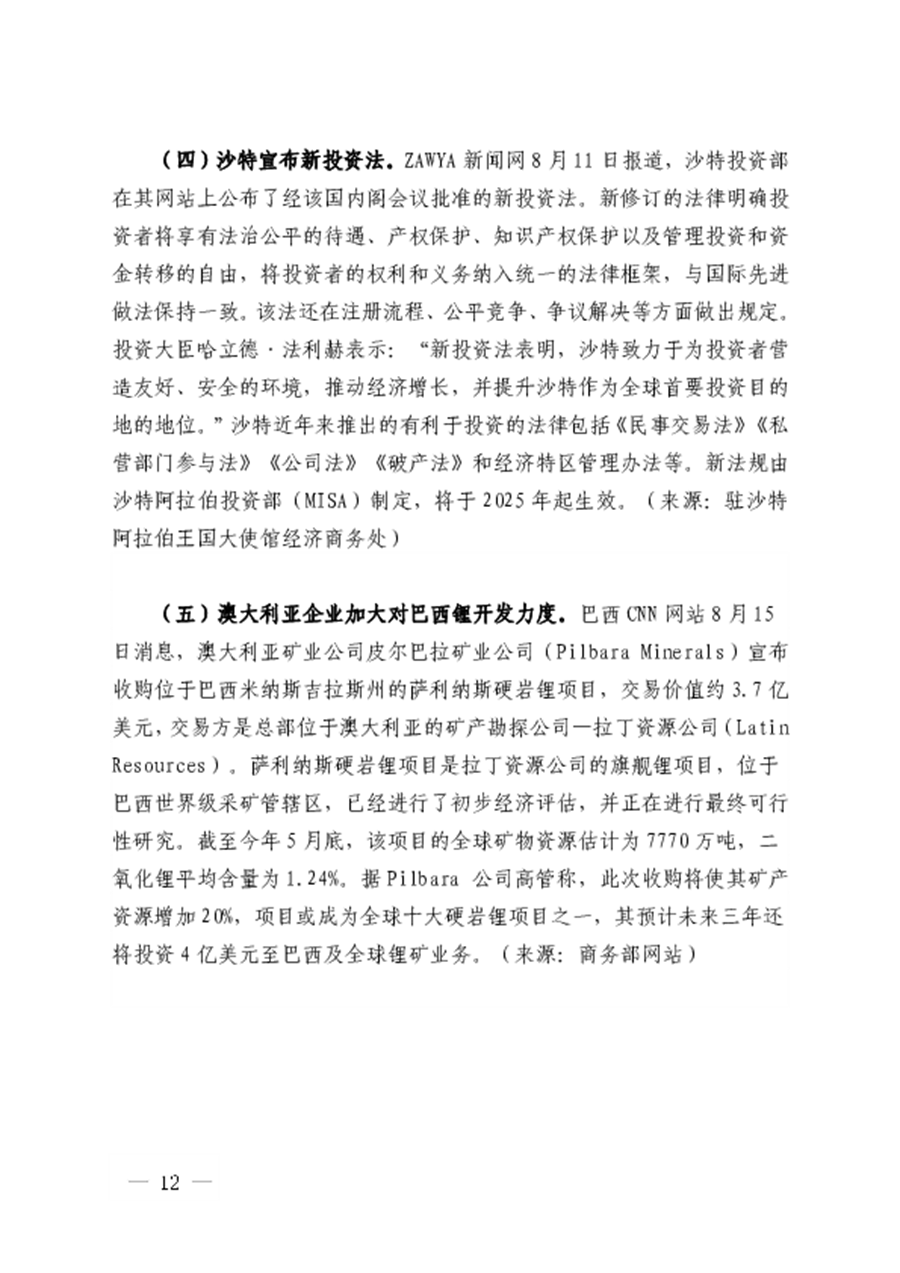 （四）沙特宣布新投资法。ZAWYA新闻网8月11日报道，沙特投资部在其网站上公布了经该国内阁会议批准的新投资法。新修订的法律明确投资者将享有法治公平的待遇、产权保护、知识产权保护以及管理投资和资金转移的自由，将投资者的权利和义务纳入统一的法律框架，与国际先进做法保持一致。该法还在注册流程、公平竞争、争议解决等方面做出规定。投资大臣哈立德·法利赫表示：“新投资法表明，沙特致力于为投资者营造友好、安全的环境，推动经济增长，并提升沙特作为全球首要投资目的地的地位。”沙特近年来推出的有利于投资的法律包括《民事交易法》《私营部门参与法》《公司法》《破产法》和经济特区管理办法等。新法规由沙特阿拉伯投资部（MISA）制定，将于2025年起生效。（来源：驻沙特阿拉伯王国大使馆经济商务处）

（五）澳大利亚企业加大对巴西锂开发力度。巴西CNN网站8月15日消息，澳大利亚矿业公司皮尔巴拉矿业公司（Pilbara Minerals）宣布收购位于巴西米纳斯吉拉斯州的萨利纳斯硬岩锂项目，交易价值约3.7亿美元，交易方是总部位于澳大利亚的矿产勘探公司—拉丁资源公司（Latin Resources）。萨利纳斯硬岩锂项目是拉丁资源公司的旗舰锂项目，位于巴西世界级采矿管辖区，已经进行了初步经济评估，并正在进行最终可行性研究。截至今年5月底，该项目的全球矿物资源估计为7770万吨，二氧化锂平均含量为1.24%。据Pilbara公司高管称，此次收购将使其矿产资源增加20%，项目或成为全球十大硬岩锂项目之一，其预计未来三年还将投资4亿美元至巴西及全球锂矿业务。（来源：商务部网站）

— 12 —